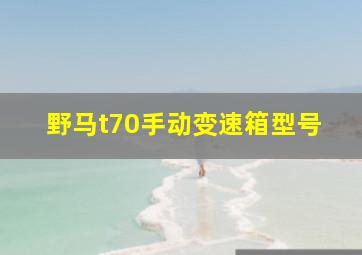 野马t70手动变速箱型号